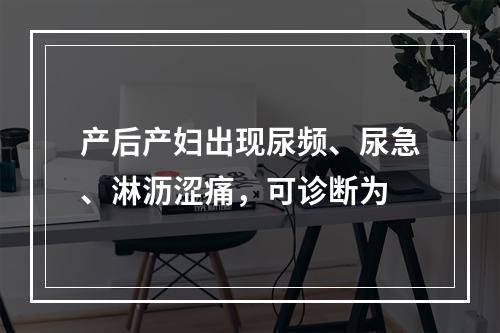 产后产妇出现尿频、尿急、淋沥涩痛，可诊断为